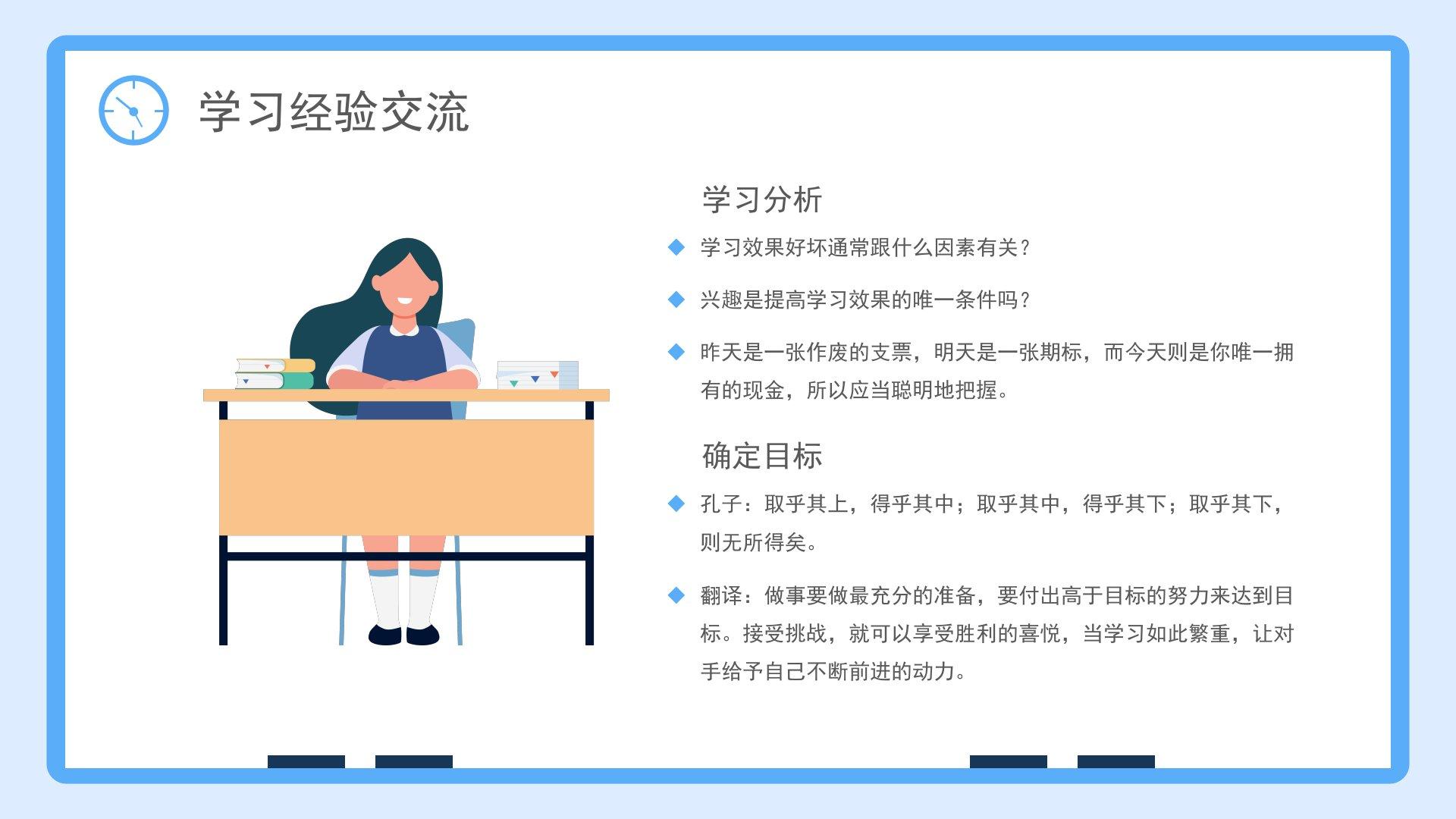 学习经验交流

学习分析

• 学习效果好坏通常跟什么因素有关？

• 兴趣是提高学习效果的唯一条件吗？

• 昨天是一张作废的支票，明天是一张期标，而今天则是你唯一拥有的现金，所以应当聪明地把握。

确定目标

• 孔子：取乎其上，得乎其中；取乎其中，得乎其下；取乎其下，则无所得矣。

• 翻译：做事要做最充分的准备，要付出高于目标的努力来达到目标。接受挑战，就可以享受胜利的喜悦，当学习如此繁重，让对手给予自己不断前进的动力。